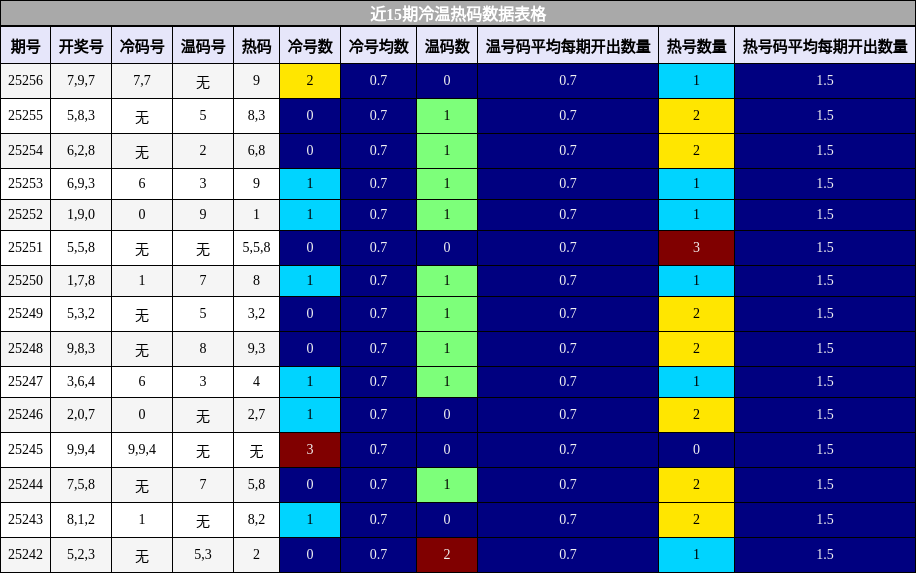 近15期冷温热码数据表格

| 期号 | 开奖号 | 冷码号 | 温码号 | 热码 | 冷号数 | 冷号均数 | 温码数 | 温号码平均每期开出数量 | 热号数量 | 热号码平均每期开出数量 |
|---|---|---|---|---|---|---|---|---|---|---|
| 25256 | 7,9,7 | 7,7 | 无 | 9 | 2 | 0.7 | 0 | 0.7 | 1 | 1.5 |
| 25255 | 5,8,3 | 无 | 5 | 8,3 | 0 | 0.7 | 1 | 0.7 | 2 | 1.5 |
| 25254 | 6,2,8 | 无 | 2 | 6,8 | 0 | 0.7 | 1 | 0.7 | 2 | 1.5 |
| 25253 | 6,9,3 | 6 | 3 | 9 | 1 | 0.7 | 1 | 0.7 | 1 | 1.5 |
| 25252 | 1,9,0 | 0 | 9 | 1 | 1 | 0.7 | 1 | 0.7 | 1 | 1.5 |
| 25251 | 5,5,8 | 无 | 无 | 5,5,8 | 0 | 0.7 | 0 | 0.7 | 3 | 1.5 |
| 25250 | 1,7,8 | 1 | 7 | 8 | 1 | 0.7 | 1 | 0.7 | 1 | 1.5 |
| 25249 | 5,3,2 | 无 | 5 | 3,2 | 0 | 0.7 | 1 | 0.7 | 2 | 1.5 |
| 25248 | 9,8,3 | 无 | 8 | 9,3 | 0 | 0.7 | 1 | 0.7 | 2 | 1.5 |
| 25247 | 3,6,4 | 6 | 3 | 4 | 1 | 0.7 | 1 | 0.7 | 1 | 1.5 |
| 25246 | 2,0,7 | 0 | 无 | 2,7 | 1 | 0.7 | 0 | 0.7 | 2 | 1.5 |
| 25245 | 9,9,4 | 9,9,4 | 无 | 无 | 3 | 0.7 | 0 | 0.7 | 0 | 1.5 |
| 25244 | 7,5,8 | 无 | 7 | 5,8 | 0 | 0.7 | 1 | 0.7 | 2 | 1.5 |
| 25243 | 8,1,2 | 1 | 无 | 8,2 | 1 | 0.7 | 0 | 0.7 | 2 | 1.5 |
| 25242 | 5,2,3 | 无 | 5,3 | 2 | 0 | 0.7 | 2 | 0.7 | 1 | 1.5 |